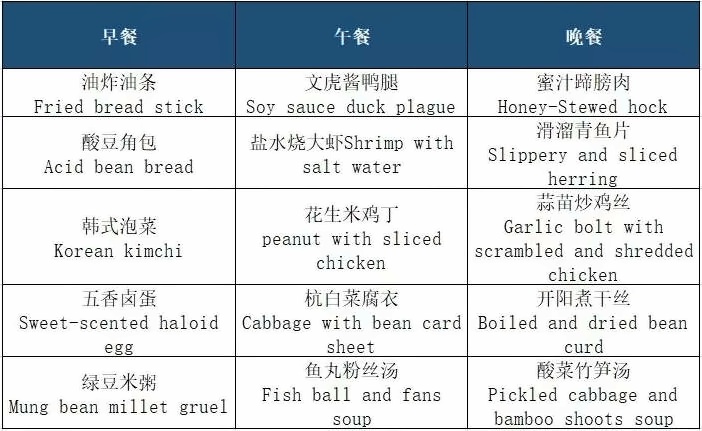 | 早餐 | 午餐 | 晚餐 |
|---|---|---|
| 油炸油条 Fried bread stick | 文虎酱鸭腿 Soy sauce duck plague | 蜜汁蹄膀肉 Honey-Stewed hock |
| 酸豆角包 Acid bean bread | 盐水烧大虾Shrimp with salt water | 滑溜青鱼片 Slippery and sliced herring |
| 韩式泡菜 Korean kimchi | 花生米鸡丁 peanut with sliced chicken | 蒜苗炒鸡丝 Garlic bolt with scrambled and shredded chicken |
| 五香卤蛋 Sweet-scented haloid egg | 杭白菜腐衣 Cabbage with bean card sheet | 开阳煮干丝 Boiled and dried bean curd |
| 绿豆米粥 Mung bean millet gruel | 鱼丸粉丝汤 Fish ball and fans soup | 酸菜竹笋汤 Pickled cabbage and bamboo shoots soup |